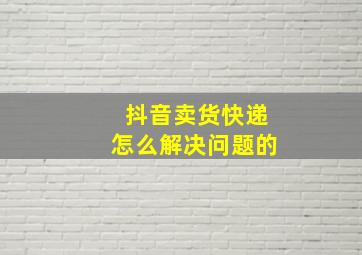 抖音卖货快递
怎么解决问题的